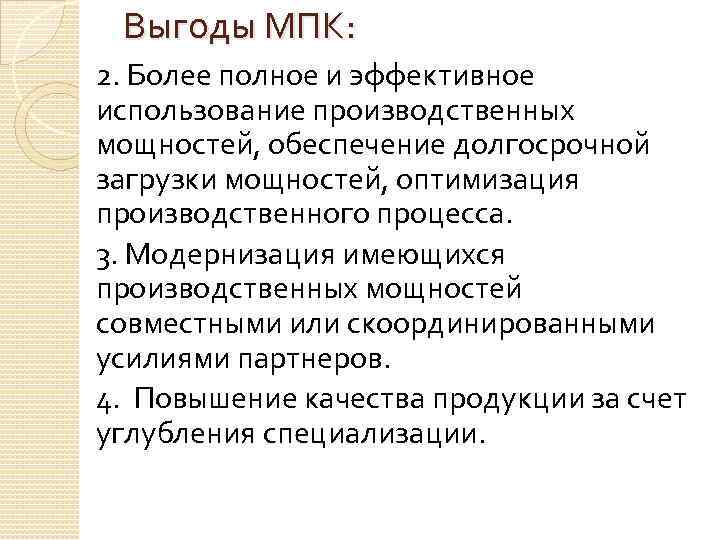 Выгоды МПК:

2. Более полное и эффективное использование производственных мощностей, обеспечение долгосрочной загрузки мощностей, оптимизация производственного процесса.

3. Модернизация имеющихся производственных мощностей совместными или скоординированными усилиями партнеров.

4. Повышение качества продукции за счет углубления специализации.